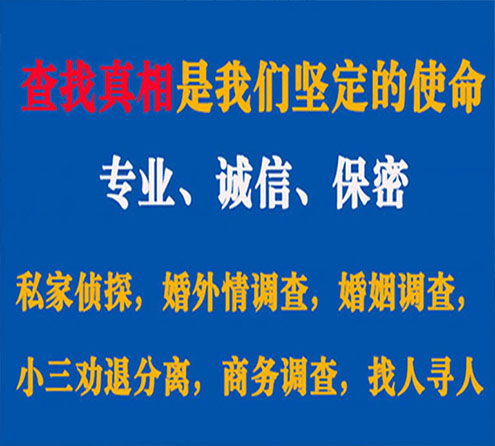 查找真相是我们坚定的使命

专业、诚信、保密

私家侦探，婚外情调查，婚姻调查，

小三劝退分离，商务调查，找人寻人